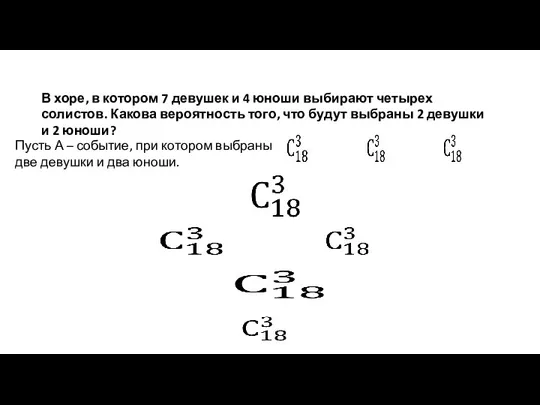 В хоре, в котором 7 девушек и 4 юноши выбирают четырех солистов. Какова вероятность того, что будут выбраны 2 девушки и 2 юноши?

Пусть А – событие, при котором выбраны две девушки и два юноши.

$C_{18}^{3}$ $C_{18}^{3}$ $C_{18}^{3}$

$C_{18}^{3}$

$C_{18}^{3}$ $C_{18}^{3}$

$C_{18}^{3}$

$C_{18}^{3}$